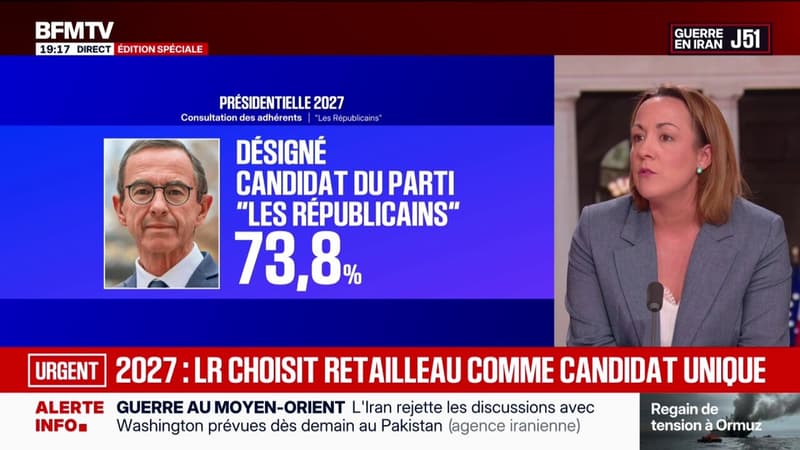 BFMTV
19:17 DIRECT ÉDITION SPÉCIALE

GUERRE EN IRAN J51

PRÉSIDENTIELLE 2027
Consultation des adhérents | "Les Républicains"

DÉSIGNÉ CANDIDAT DU PARTI "LES RÉPUBLICAINS"
73,8%

URGENT 2027 : LR CHOISIT RETAILLEAU COMME CANDIDAT UNIQUE

ALERTE INFO GUERRE AU MOYEN-ORIENT L'Iran rejette les discussions avec Washington prévues dès demain au Pakistan (agence iranienne)

Regain de tension à Ormuz